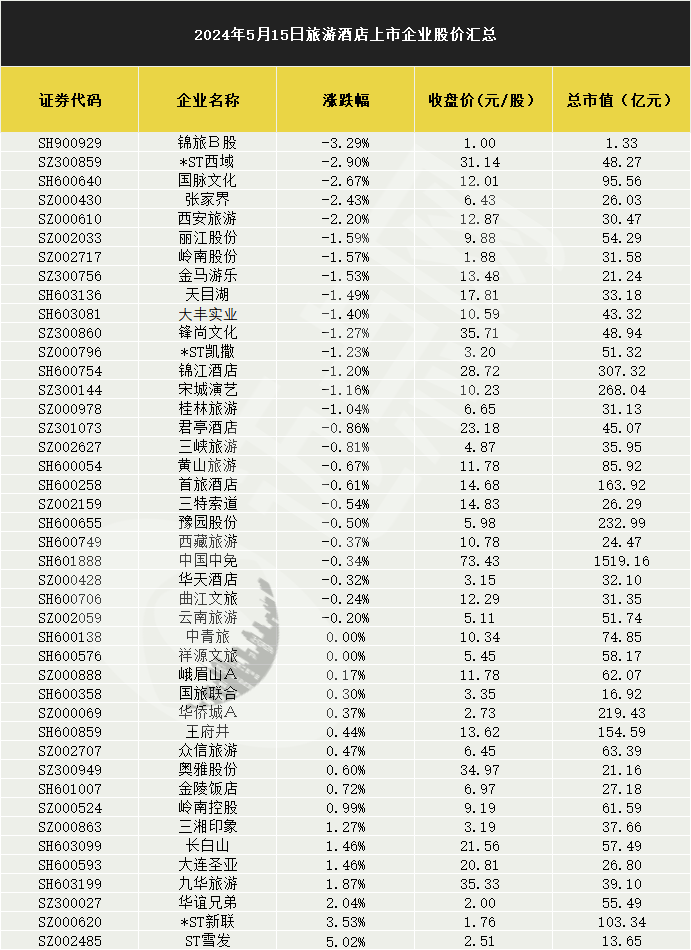 2024年5月15日旅游酒店上市企业股价汇总

| 证券代码 | 企业名称 | 涨跌幅 | 收盘价(元/股) | 总市值(亿元) |
|---|---|---|---|---|
| SH900929 | 锦旅B股 | -3.29% | 1.00 | 1.33 |
| SZ300859 | *ST西域 | -2.90% | 31.14 | 48.27 |
| SH600640 | 国脉文化 | -2.67% | 12.01 | 95.56 |
| SZ000430 | 张家界 | -2.43% | 6.43 | 26.03 |
| SZ000610 | 西安旅游 | -2.20% | 12.87 | 30.47 |
| SZ002033 | 丽江股份 | -1.59% | 9.88 | 54.29 |
| SZ002717 | 岭南股份 | -1.57% | 1.88 | 31.58 |
| SZ300756 | 金马游乐 | -1.53% | 13.48 | 21.24 |
| SH603136 | 天目湖 | -1.49% | 17.81 | 33.18 |
| SH603081 | 大丰实业 | -1.40% | 10.59 | 43.32 |
| SZ300860 | 锋尚文化 | -1.27% | 35.71 | 48.94 |
| SZ000796 | *ST凯撒 | -1.23% | 3.20 | 51.32 |
| SH600754 | 锦江酒店 | -1.20% | 28.72 | 307.32 |
| SZ300144 | 宋城演艺 | -1.16% | 10.23 | 268.04 |
| SZ000978 | 桂林旅游 | -1.04% | 6.65 | 31.13 |
| SZ301073 | 君亭酒店 | -0.86% | 23.18 | 45.07 |
| SZ002627 | 三峡旅游 | -0.81% | 4.87 | 35.95 |
| SH600054 | 黄山旅游 | -0.67% | 11.78 | 85.92 |
| SH600258 | 首旅酒店 | -0.61% | 14.68 | 163.92 |
| SZ002159 | 三特索道 | -0.54% | 14.83 | 26.29 |
| SH600655 | 豫园股份 | -0.50% | 5.98 | 232.99 |
| SH600749 | 西藏旅游 | -0.37% | 10.78 | 24.47 |
| SH601888 | 中国中免 | -0.34% | 73.43 | 1519.16 |
| SZ000428 | 华天酒店 | -0.32% | 3.15 | 32.10 |
| SH600706 | 曲江文旅 | -0.24% | 12.29 | 31.35 |
| SZ002059 | 云南旅游 | -0.20% | 5.11 | 51.74 |
| SH600138 | 中青旅 | 0.00% | 10.34 | 74.85 |
| SH600576 | 祥源文旅 | 0.00% | 5.45 | 58.17 |
| SZ000888 | 峨眉山A | 0.17% | 11.78 | 62.07 |
| SH600358 | 国旅联合 | 0.30% | 3.35 | 16.92 |
| SZ000069 | 华侨城A | 0.37% | 2.73 | 219.43 |
| SH600859 | 王府井 | 0.44% | 13.62 | 154.59 |
| SZ002707 | 众信旅游 | 0.47% | 6.45 | 63.39 |
| SZ300949 | 奥雅股份 | 0.60% | 34.97 | 21.16 |
| SH601007 | 金陵饭店 | 0.72% | 6.97 | 27.18 |
| SZ000524 | 岭南控股 | 0.99% | 9.19 | 61.59 |
| SZ000863 | 三湘印象 | 1.27% | 3.19 | 37.66 |
| SH603099 | 长白山 | 1.46% | 21.56 | 57.49 |
| SH600593 | 大连圣亚 | 1.46% | 20.81 | 26.80 |
| SH603199 | 九华旅游 | 1.87% | 35.33 | 39.10 |
| SZ300027 | 华谊兄弟 | 2.04% | 2.00 | 55.49 |
| SZ000620 | *ST新联 | 3.53% | 1.76 | 103.34 |
| SZ002485 | ST雪发 | 5.02% | 2.51 | 13.65 |